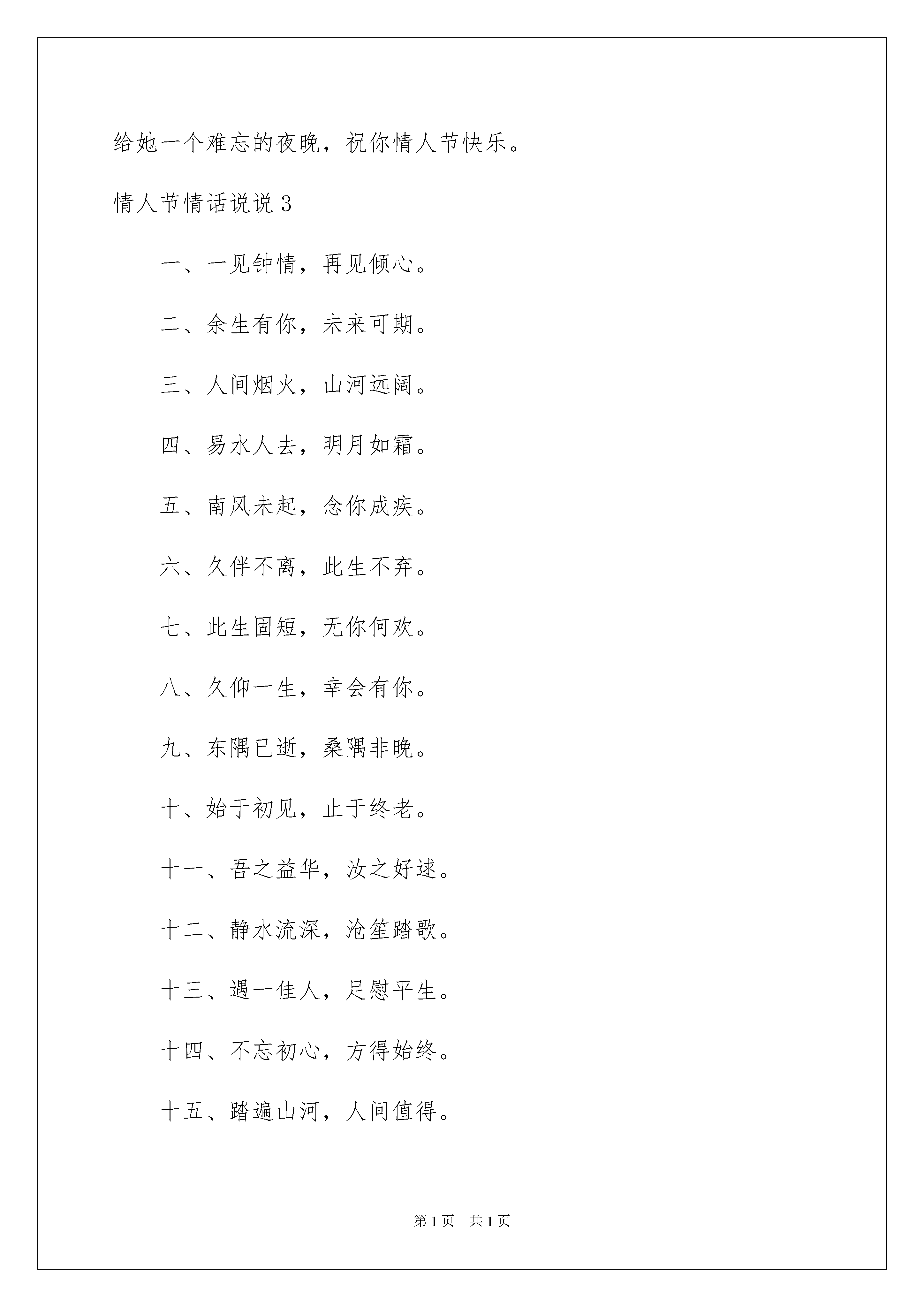 给她一个难忘的夜晚，祝你情人节快乐。

情人节情话说说 3

一、一见钟情，再见倾心。

二、余生有你，未来可期。

三、人间烟火，山河远阔。

四、易水人去，明月如霜。

五、南风未起，念你成疾。

六、久伴不离，此生不弃。

七、此生固短，无你何欢。

八、久仰一生，幸会有你。

九、东隅已逝，桑隅非晚。

十、始于初见，止于终老。

十一、吾之益华，汝之好逑。

十二、静水流深，沧笙踏歌。

十三、遇一佳人，足慰平生。

十四、不忘初心，方得始终。

十五、踏遍山河，人间值得。

第 1 页 共 1 页